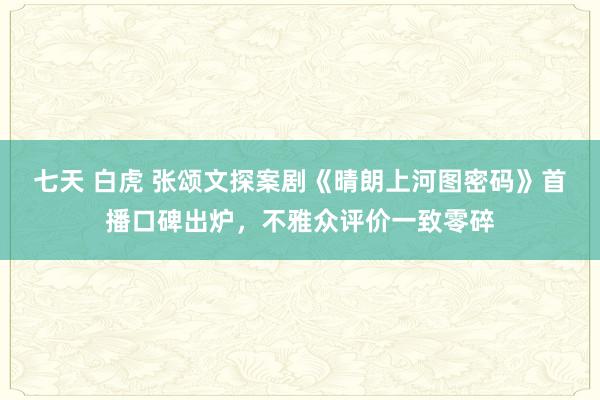 七天 白虎 张颂文探案剧《晴朗上河图密码》首播口碑出炉，不雅众评价一致零碎